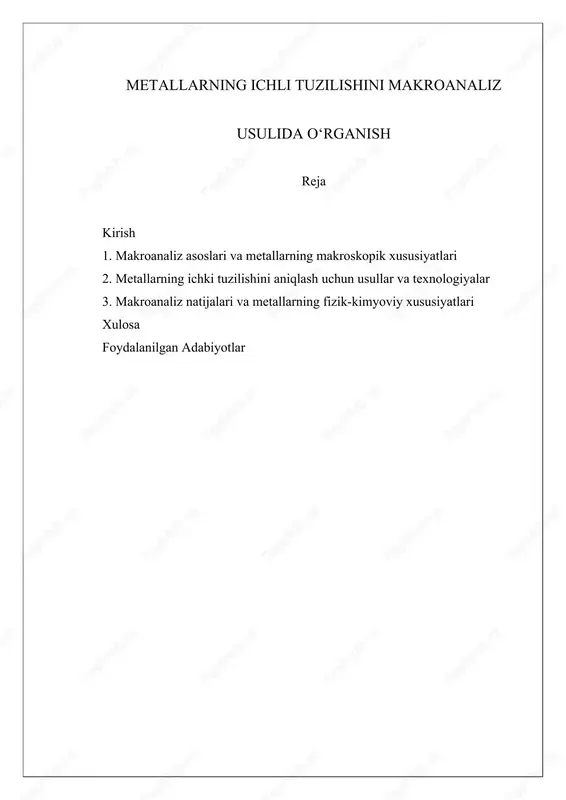 METALLARNING ICHLI TUZILISHINI MAKROANALIZ

USULIDA O‘RGANISH

Reja

Kirish
1. Makroanaliz asoslari va metallarning makroskopik xususiyatlari
2. Metallarning ichki tuzilishini aniqlash uchun usullar va texnologiyalar
3. Makroanaliz natijalari va metallarning fizik-kimyoviy xususiyatlari
Xulosa
Foydalanilgan Adabiyotlar